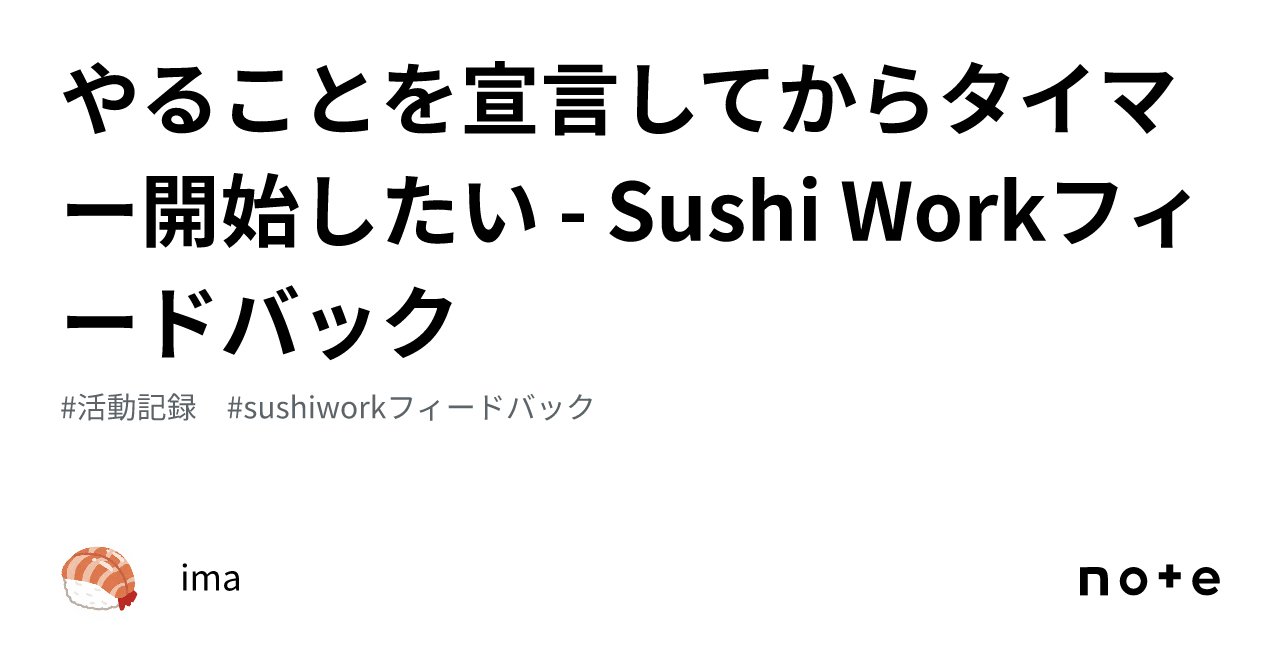 やることを宣言してからタイマー開始したい - Sushi Workフィードバック

#活動記録　#sushiworkフィードバック

ima

note